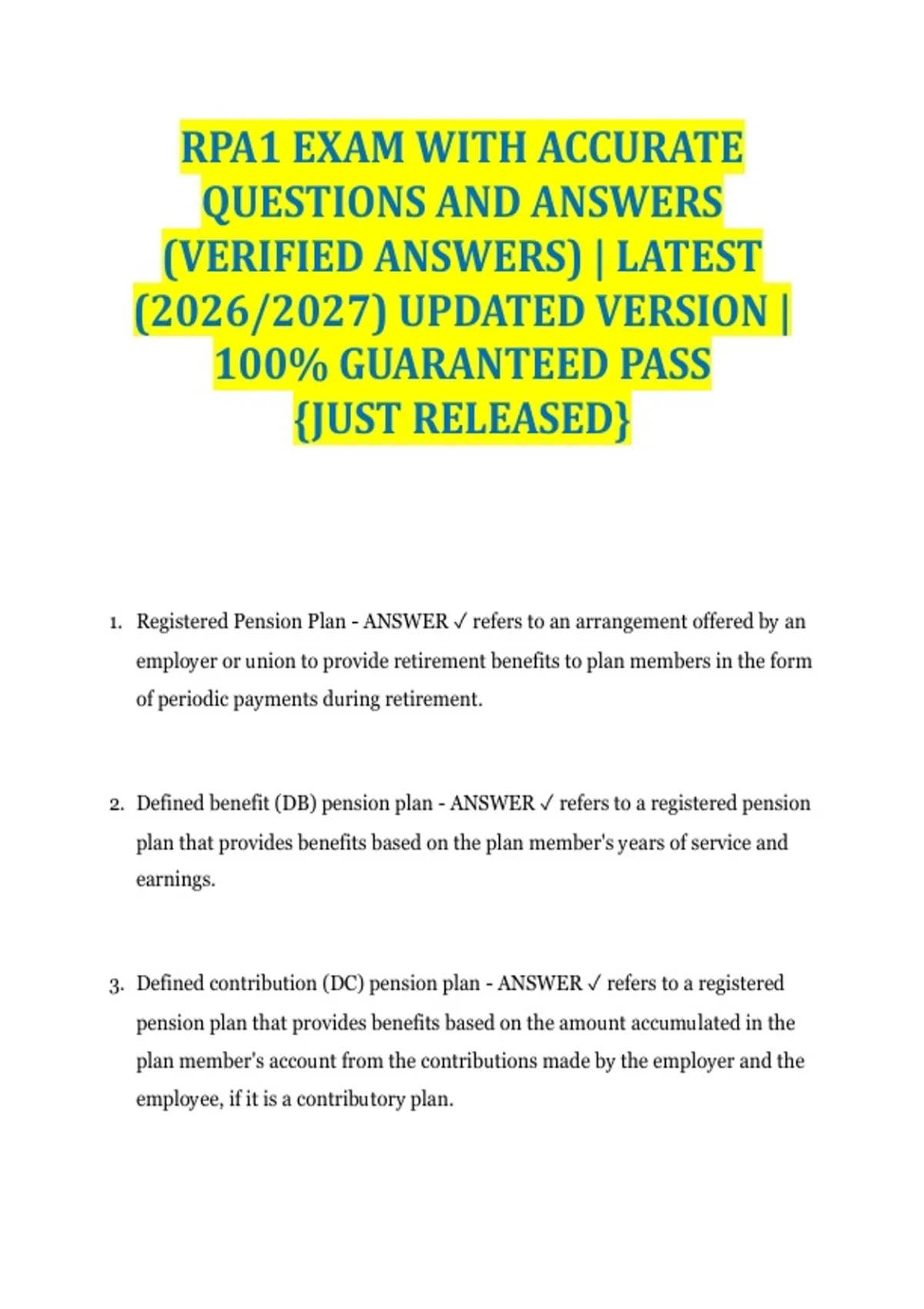 RPA1 EXAM WITH ACCURATE QUESTIONS AND ANSWERS (VERIFIED ANSWERS) | LATEST (2026/2027) UPDATED VERSION | 100% GUARANTEED PASS {JUST RELEASED}

1. Registered Pension Plan - ANSWER ✓ refers to an arrangement offered by an employer or union to provide retirement benefits to plan members in the form of periodic payments during retirement.

2. Defined benefit (DB) pension plan - ANSWER ✓ refers to a registered pension plan that provides benefits based on the plan member's years of service and earnings.

3. Defined contribution (DC) pension plan - ANSWER ✓ refers to a registered pension plan that provides benefits based on the amount accumulated in the plan member's account from the contributions made by the employer and the employee, if it is a contributory plan.